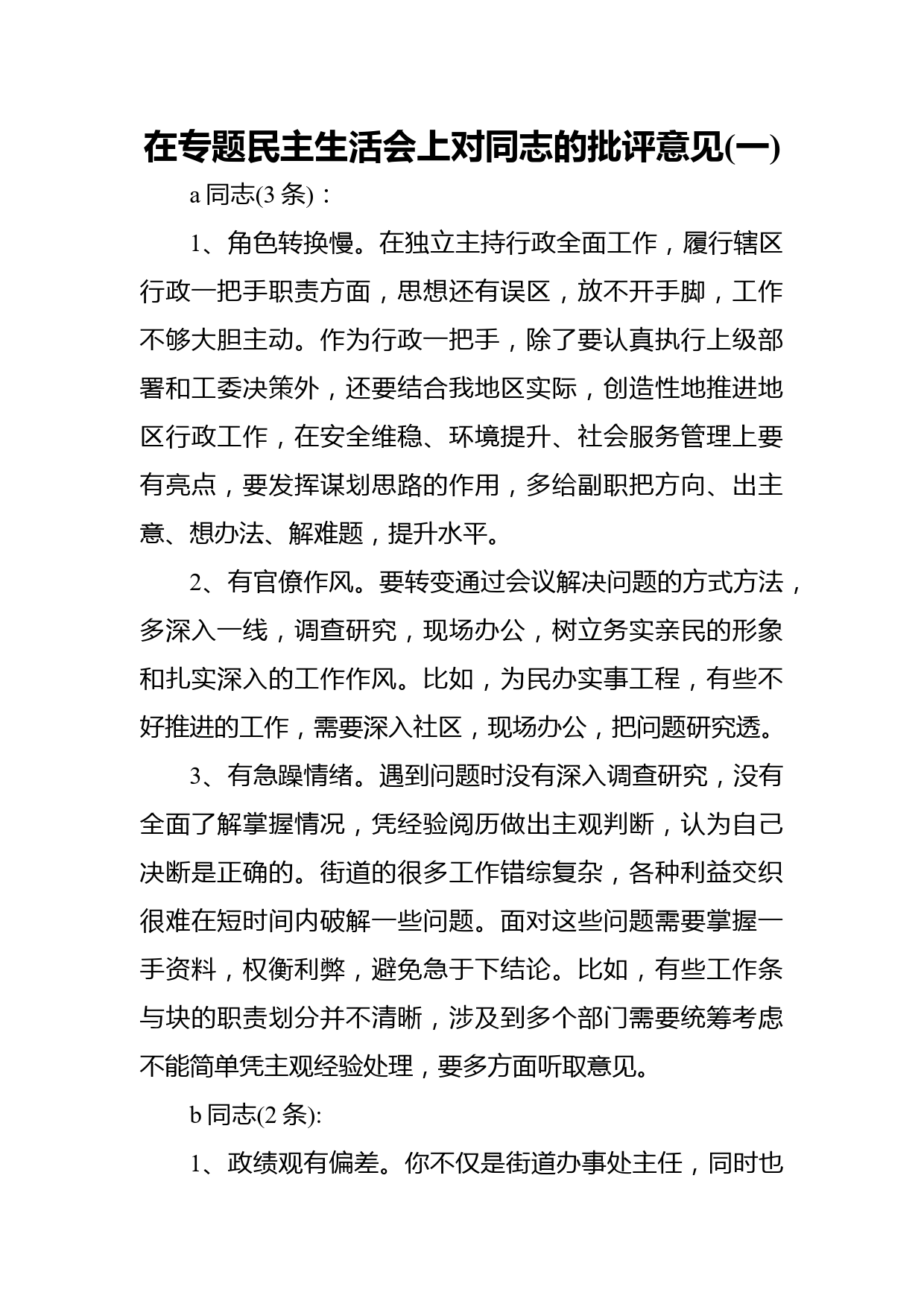 在专题民主生活会上对同志的批评意见(一)

a 同志(3 条)：

1、角色转换慢。在独立主持行政全面工作，履行辖区行政一把手职责方面，思想还有误区，放不开手脚，工作不够大胆主动。作为行政一把手，除了要认真执行上级部署和工委决策外，还要结合我地区实际，创造性地推进地区行政工作，在安全维稳、环境提升、社会服务管理上要有亮点，要发挥谋划思路的作用，多给副职把方向、出主意、想办法、解难题，提升水平。

2、有官僚作风。要转变通过会议解决问题的方式方法，多深入一线，调查研究，现场办公，树立务实亲民的形象和扎实深入的工作作风。比如，为民办实事工程，有些不好推进的工作，需要深入社区，现场办公，把问题研究透。

3、有急躁情绪。遇到问题时没有深入调查研究，没有全面了解掌握情况，凭经验阅历做出主观判断，认为自己决断是正确的。街道的很多工作错综复杂，各种利益交织很难在短时间内破解一些问题。面对这些问题需要掌握一手资料，权衡利弊，避免急于下结论。比如，有些工作条与块的职责划分并不清晰，涉及到多个部门需要统筹考虑不能简单凭主观经验处理，要多方面听取意见。

b 同志(2 条):

1、政绩观有偏差。你不仅是街道办事处主任，同时也